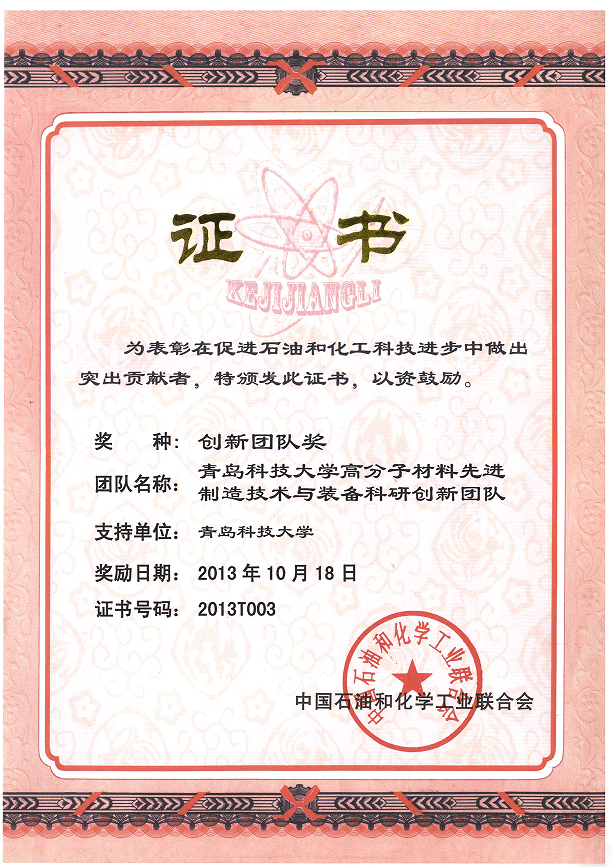 证书

KEJIJIANGLI

为表彰在促进石油和化工科技进步中做出突出贡献者，特颁发此证书，以资鼓励。

奖　　种：创新团队奖

团队名称：青岛科技大学高分子材料先进制造技术与装备科研创新团队

支持单位：青岛科技大学

奖励日期：2013 年 10 月 18 日

证书号码：2013T003

中国石油和化学工业联合会

中国石油和化学工业联合会